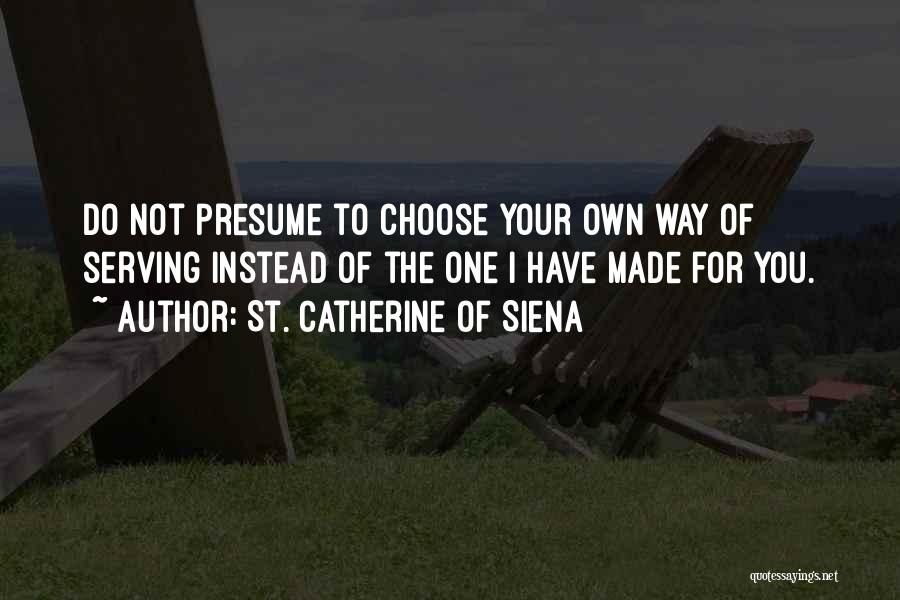 DO NOT PRESUME TO CHOOSE YOUR OWN WAY OF SERVING INSTEAD OF THE ONE I HAVE MADE FOR YOU.
~ AUTHOR: ST. CATHERINE OF SIENA

quotessayings.net